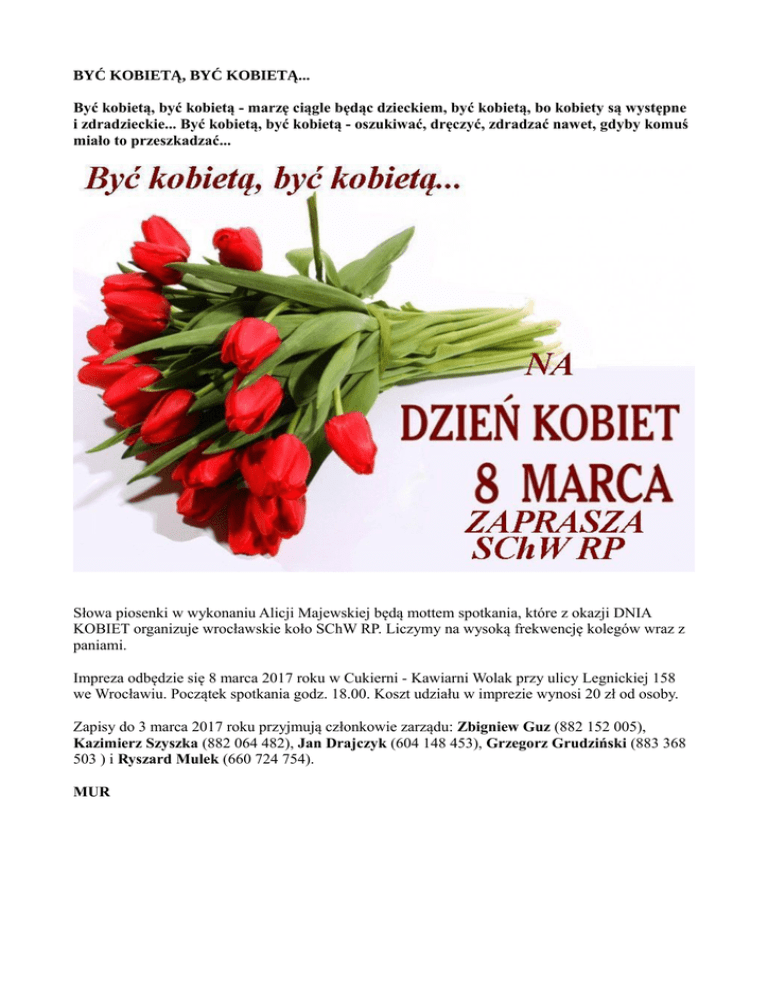 BYĆ KOBIETĄ, BYĆ KOBIETĄ...

Być kobietą, być kobietą - marzę ciągle będąc dzieckiem, być kobietą, bo kobiety są występne i zdradzieckie... Być kobietą, być kobietą - oszukiwać, dręczyć, zdradzać nawet, gdyby komuś miało to przeszkadzać...

Być kobietą, być kobietą...

NA

DZIEŃ KOBIET

8 MARCA

ZAPRASZA
SChW RP

Słowa piosenki w wykonaniu Alicji Majewskiej będą mottem spotkania, które z okazji DNIA KOBIET organizuje wrocławskie koło SChW RP. Liczymy na wysoką frekwencję kolegów wraz z paniami.

Impreza odbędzie się 8 marca 2017 roku w Cukierni - Kawiarni Wolak przy ulicy Legnickiej 158 we Wrocławiu. Początek spotkania godz. 18.00. Koszt udziału w imprezie wynosi 20 zł od osoby.

Zapisy do 3 marca 2017 roku przyjmują członkowie zarządu: Zbigniew Guz (882 152 005), Kazimierz Szyszka (882 064 482), Jan Drajczyk (604 148 453), Grzegorz Grudziński (883 368 503 ) i Ryszard Mulek (660 724 754).

MUR